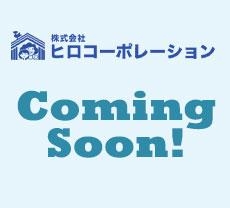 株式会社
ヒロコーポレーション

Coming
Soon!